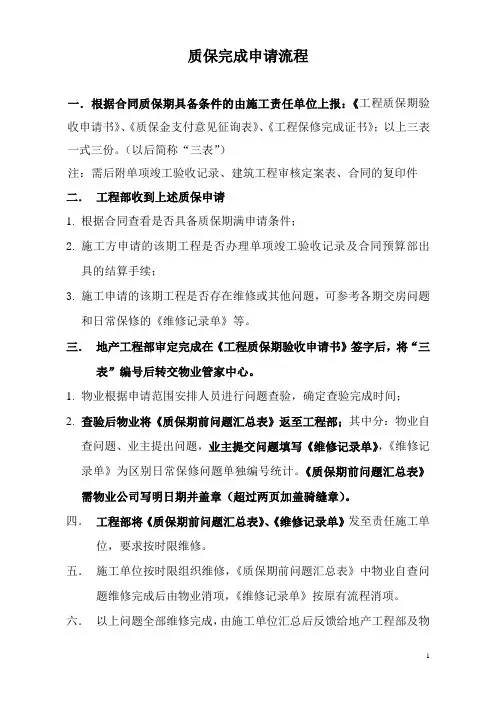 质保完成申请流程

一．根据合同质保期具备条件的由施工责任单位上报：《工程质保期验收申请书》、《质保金支付意见征询表》、《工程保修完成证书》；以上三表一式三份。（以后简称“三表”）

注：需后附单项竣工验收记录、建筑工程审核定案表、合同的复印件

二． 工程部收到上述质保申请

1. 根据合同查看是否具备质保期满申请条件；

2. 施工方申请的该期工程是否办理单项竣工验收记录及合同预算部出具的结算手续；

3. 施工申请的该期工程是否存在维修或其他问题，可参考各期交房问题和日常保修的《维修记录单》等。

三． 地产工程部审定完成在《工程质保期验收申请书》签字后，将“三表”编号后转交物业管家中心。

1. 物业根据申请范围安排人员进行问题查验，确定查验完成时间；

2. 查验后物业将《质保期前问题汇总表》返至工程部；其中分：物业自查问题、业主提出问题，业主提交问题填写《维修记录单》，《维修记录单》为区别日常保修问题单独编号统计。《质保期前问题汇总表》需物业公司写明日期并盖章（超过两页加盖骑缝章）。

四． 工程部将《质保期前问题汇总表》、《维修记录单》发至责任施工单位，要求按时限维修。

五． 施工单位按时限组织维修，《质保期前问题汇总表》中物业自查问题维修完成后由物业消项，《维修记录单》按原有流程消项。

六． 以上问题全部维修完成，由施工单位汇总后反馈给地产工程部及物

1